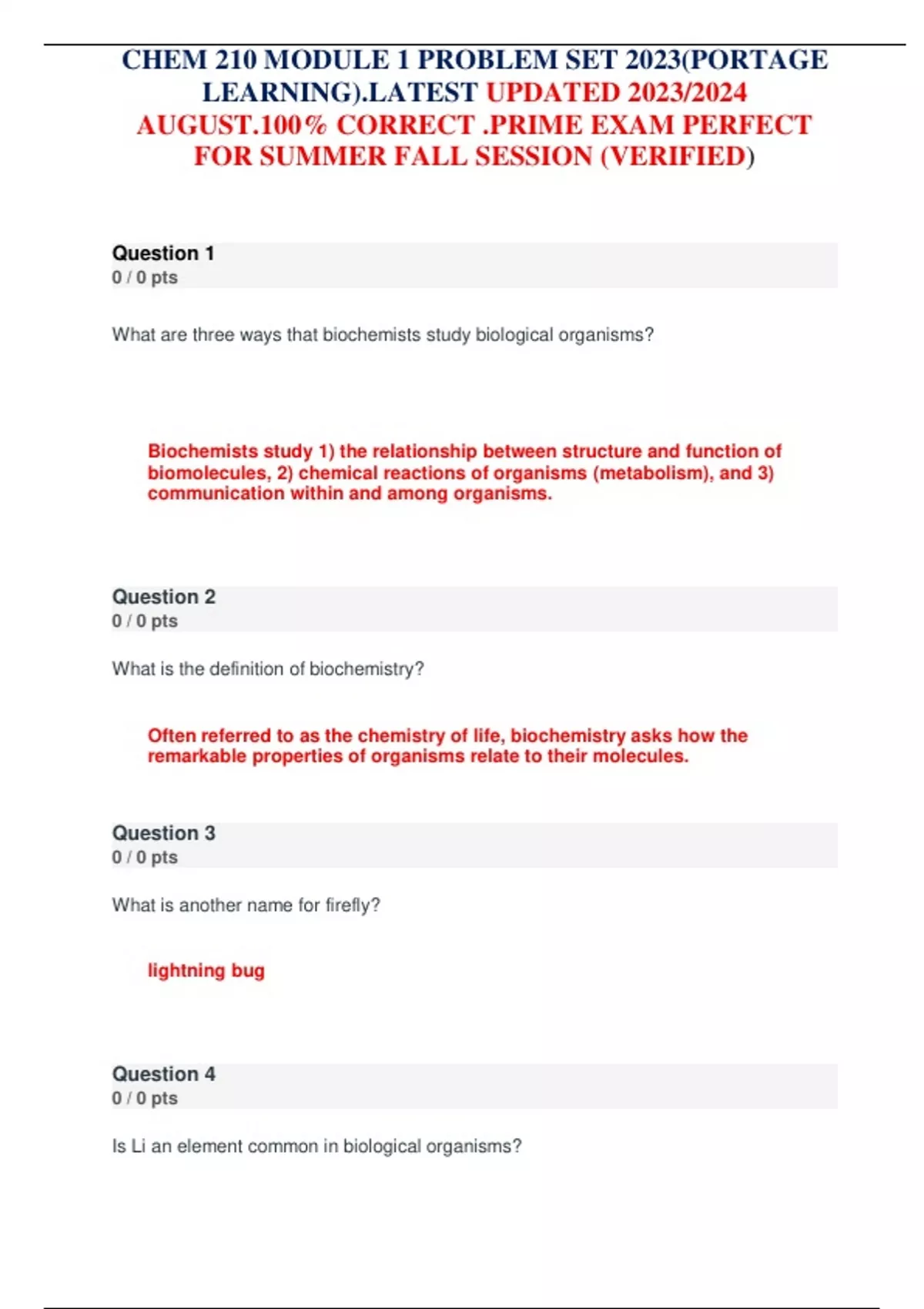 CHEM 210 MODULE 1 PROBLEM SET 2023(PORTAGE LEARNING).LATEST UPDATED 2023/2024 AUGUST.100% CORRECT .PRIME EXAM PERFECT FOR SUMMER FALL SESSION (VERIFIED)

Question 1
0 / 0 pts

What are three ways that biochemists study biological organisms?

Biochemists study 1) the relationship between structure and function of biomolecules, 2) chemical reactions of organisms (metabolism), and 3) communication within and among organisms.

Question 2
0 / 0 pts

What is the definition of biochemistry?

Often referred to as the chemistry of life, biochemistry asks how the remarkable properties of organisms relate to their molecules.

Question 3
0 / 0 pts

What is another name for firefly?

lightning bug

Question 4
0 / 0 pts

Is Li an element common in biological organisms?